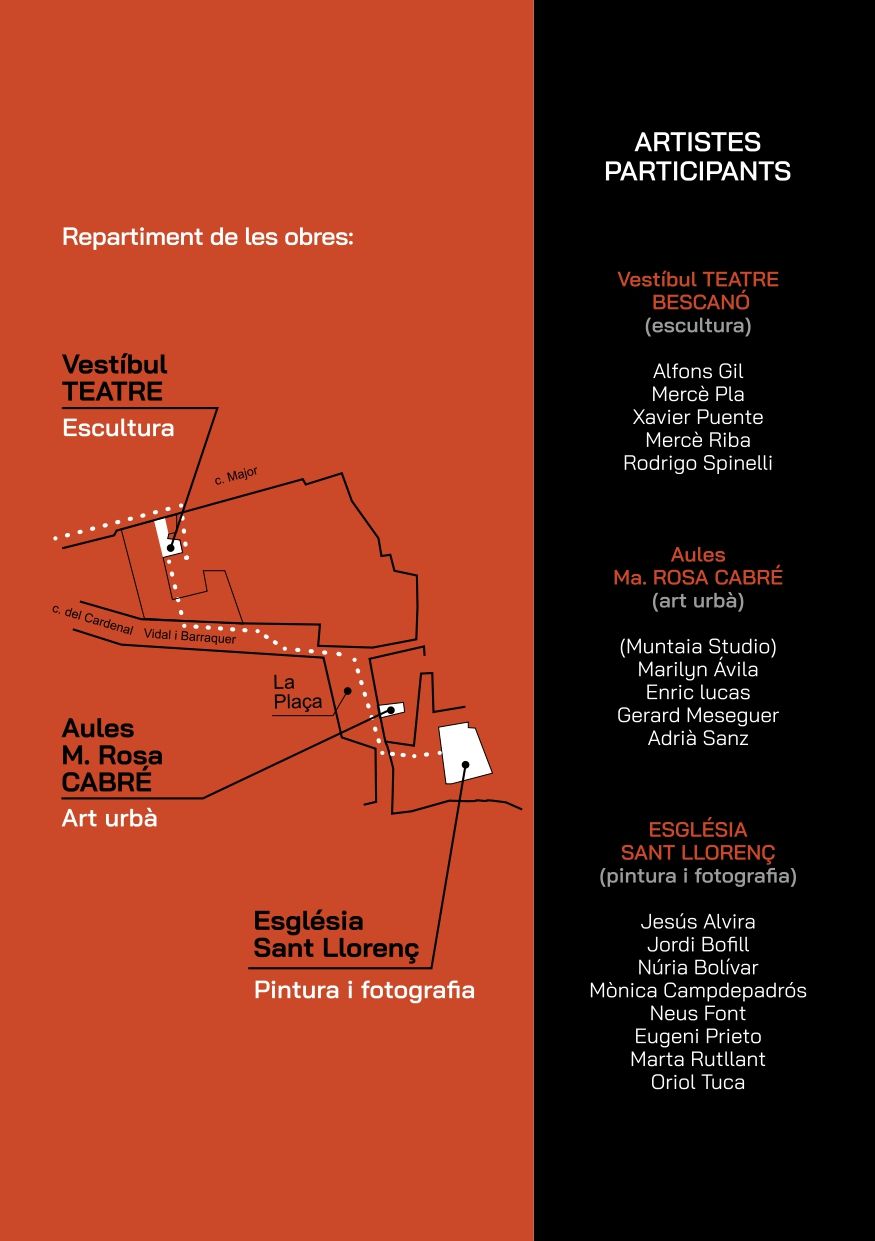 Repartiment de les obres:

Vestíbul TEATRE
Escultura

c. Major

c. del Cardenal Vidal i Barraquer

La Plaça

Aules M. Rosa CABRÉ
Art urbà

Església Sant Llorenç
Pintura i fotografia

ARTISTES PARTICIPANTS

Vestíbul TEATRE BESCANÓ
(escultura)

Alfons Gil
Mercè Pla
Xavier Puente
Mercè Riba
Rodrigo Spinelli

Aules Ma. ROSA CABRÉ
(art urbà)

(Muntaia Studio)
Marilyn Ávila
Enric lucas
Gerard Meseguer
Adrià Sanz

ESGLÉSIA SANT LLORENÇ
(pintura i fotografia)

Jesús Alvira
Jordi Bofill
Núria Bolívar
Mònica Campdepadrós
Neus Font
Eugeni Prieto
Marta Rutllant
Oriol Tuca